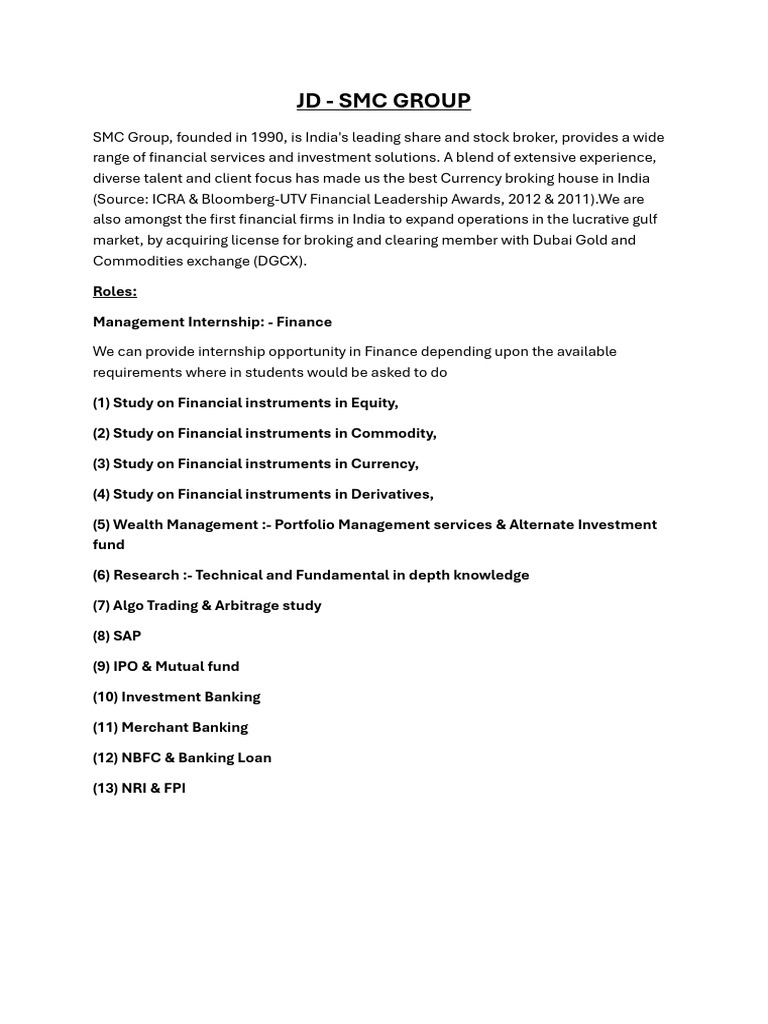 JD - SMC GROUP

SMC Group, founded in 1990, is India's leading share and stock broker, provides a wide range of financial services and investment solutions. A blend of extensive experience, diverse talent and client focus has made us the best Currency broking house in India (Source: ICRA & Bloomberg-UTV Financial Leadership Awards, 2012 & 2011).We are also amongst the first financial firms in India to expand operations in the lucrative gulf market, by acquiring license for broking and clearing member with Dubai Gold and Commodities exchange (DGCX).

Roles:

Management Internship: - Finance

We can provide internship opportunity in Finance depending upon the available requirements where in students would be asked to do

(1) Study on Financial instruments in Equity,

(2) Study on Financial instruments in Commodity,

(3) Study on Financial instruments in Currency,

(4) Study on Financial instruments in Derivatives,

(5) Wealth Management :- Portfolio Management services & Alternate Investment fund

(6) Research :- Technical and Fundamental in depth knowledge

(7) Algo Trading & Arbitrage study

(8) SAP

(9) IPO & Mutual fund

(10) Investment Banking

(11) Merchant Banking

(12) NBFC & Banking Loan

(13) NRI & FPI